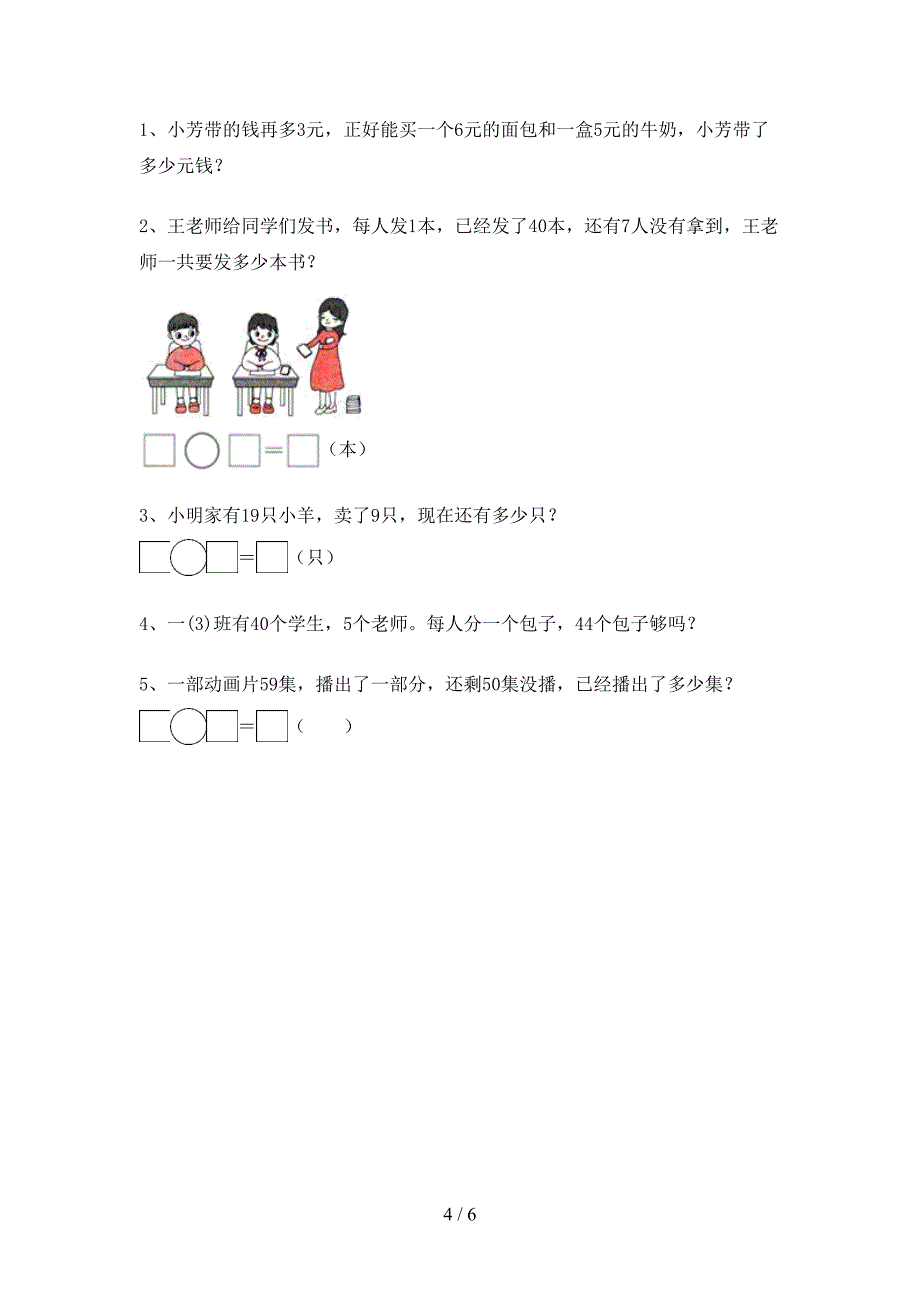 1、小芳带的钱再多3元，正好能买一个6元的面包和一盒5元的牛奶，小芳带了多少元钱？

2、王老师给同学们发书，每人发1本，已经发了40本，还有7人没有拿到，王老师一共要发多少本书？

□○□=□（本）

3、小明家有19只小羊，卖了9只，现在还有多少只？

□○□=□（只）

4、一(3)班有40个学生，5个老师。每人分一个包子，44个包子够吗？

5、一部动画片59集，播出了一部分，还剩50集没播，已经播出了多少集？

□○□=□（　　）

4 / 6